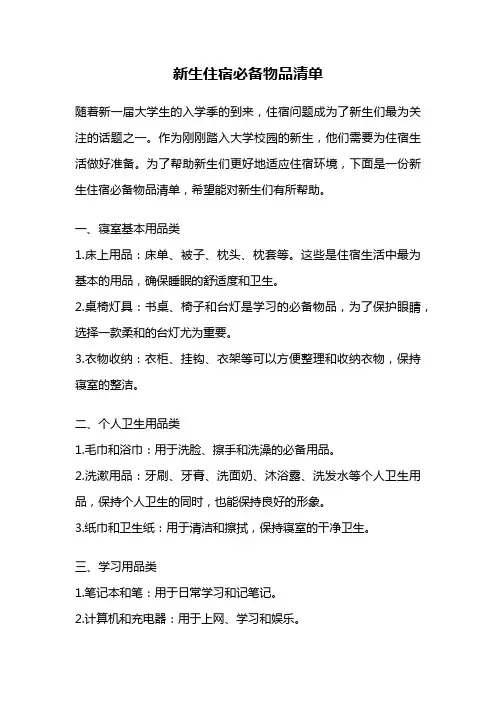 新生住宿必备物品清单

随着新一届大学生的入学季的到来，住宿问题成为了新生们最为关注的话题之一。作为刚刚踏入大学校园的新生，他们需要为住宿生活做好准备。为了帮助新生们更好地适应住宿环境，下面是一份新生住宿必备物品清单，希望能对新生们有所帮助。

一、寝室基本用品类

1.床上用品：床单、被子、枕头、枕套等。这些是住宿生活中最为基本的用品，确保睡眠的舒适度和卫生。

2.桌椅灯具：书桌、椅子和台灯是学习的必备物品，为了保护眼睛，选择一款柔和的台灯尤为重要。

3.衣物收纳：衣柜、挂钩、衣架等可以方便整理和收纳衣物，保持寝室的整洁。

二、个人卫生用品类

1.毛巾和浴巾：用于洗脸、擦手和洗澡的必备用品。

2.洗漱用品：牙刷、牙膏、洗面奶、沐浴露、洗发水等个人卫生用品，保持个人卫生的同时，也能保持良好的形象。

3.纸巾和卫生纸：用于清洁和擦拭，保持寝室的干净卫生。

三、学习用品类

1.笔记本和笔：用于日常学习和记笔记。

2.计算机和充电器：用于上网、学习和娱乐。